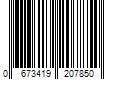 0 673419 207850